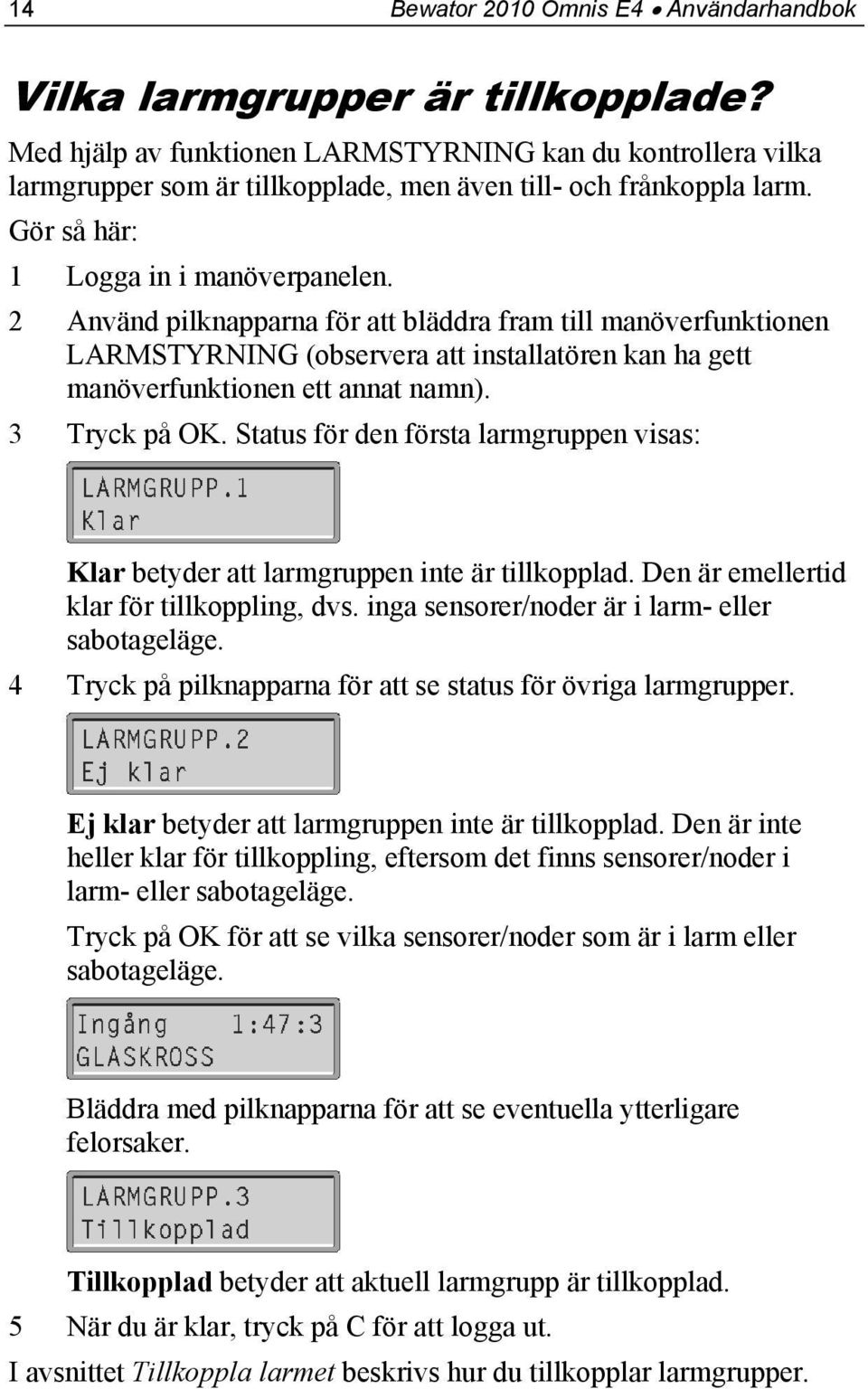 14 Bewator 2010 Omnis E4 • Användarhandbok

Vilka larmgrupper är tillkopplade?

Med hjälp av funktionen LARMSTYRNING kan du kontrollera vilka larmgrupper som är tillkopplade, men även till- och frånkoppla larm.

Gör så här:

1 Logga in i manöverpanelen.

2 Använd pilknapparna för att bläddra fram till manöverfunktionen LARMSTYRNING (observera att installatören kan ha gett manöverfunktionen ett annat namn).

3 Tryck på OK. Status för den första larmgruppen visas:

LARMGRUPP.1
Klar

Klar betyder att larmgruppen inte är tillkopplad. Den är emellertid klar för tillkoppling, dvs. inga sensorer/noder är i larm- eller sabotageläge.

4 Tryck på pilknapparna för att se status för övriga larmgrupper.

LARMGRUPP.2
Ej klar

Ej klar betyder att larmgruppen inte är tillkopplad. Den är inte heller klar för tillkoppling, eftersom det finns sensorer/noder i larm- eller sabotageläge.

Tryck på OK för att se vilka sensorer/noder som är i larm eller sabotageläge.

Ingång 1:47:3
GLASKROSS

Bläddra med pilknapparna för att se eventuella ytterligare felorsaker.

LARMGRUPP.3
Tillkopplad

Tillkopplad betyder att aktuell larmgrupp är tillkopplad.

5 När du är klar, tryck på C för att logga ut.

I avsnittet Tillkoppla larmet beskrivs hur du tillkopplar larmgrupper.